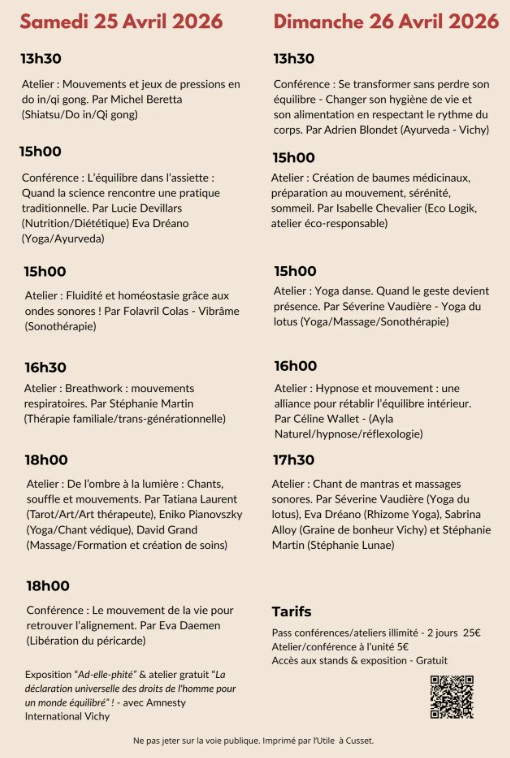 Samedi 25 Avril 2026

13h30

Atelier : Mouvements et jeux de pressions en do in/qi gong. Par Michel Beretta (Shiatsu/Do in/Qi gong)

15h00

Conférence : L'équilibre dans l'assiette : Quand la science rencontre une pratique traditionnelle. Par Lucie Devillars (Nutrition/Diététique) Eva Dréano (Yoga/Ayurveda)

15h00

Atelier : Fluidité et homéostasie grâce aux ondes sonores ! Par Folavril Colas - Vibrâme (Sonothérapie)

16h30

Atelier : Breathwork : mouvements respiratoires. Par Stéphanie Martin (Thérapie familiale/trans-générationnelle)

18h00

Atelier : De l'ombre à la lumière : Chants, souffle et mouvements. Par Tatiana Laurent (Tarot/Art/Art thérapeute), Eniko Pianovszky (Yoga/Chant védique), David Grand (Massage/Formation et création de soins)

18h00

Conférence : Le mouvement de la vie pour retrouver l'alignement. Par Eva Daemen (Libération du péricarde)

Exposition "Ad-elle-phité" & atelier gratuit "La déclaration universelle des droits de l'homme pour un monde équilibré" ! - avec Amnesty International Vichy

Dimanche 26 Avril 2026

13h30

Conférence : Se transformer sans perdre son équilibre - Changer son hygiène de vie et son alimentation en respectant le rythme du corps. Par Adrien Blondet (Ayurveda - Vichy)

15h00

Atelier : Création de baumes médicinaux, préparation au mouvement, sérénité, sommeil. Par Isabelle Chevalier (Eco Logik, atelier éco-responsable)

15h00

Atelier : Yoga danse. Quand le geste devient présence. Par Séverine Vaudière - Yoga du lotus (Yoga/Massage/Sonothérapie)

16h00

Atelier : Hypnose et mouvement : une alliance pour rétablir l'équilibre intérieur. Par Céline Wallet - (Ayla Naturel/hypnose/réflexologie)

17h30

Atelier : Chant de mantras et massages sonores. Par Séverine Vaudière (Yoga du lotus), Eva Dréano (Rhizome Yoga), Sabrina Alloy (Graine de bonheur Vichy) et Stéphanie Martin (Stéphanie Lunae)

Tarifs

Pass conférences/ateliers illimité - 2 jours 25€
Atelier/conférence à l'unité 5€
Accès aux stands & exposition - Gratuit

Ne pas jeter sur la voie publique. Imprimé par l'Utile à Cusset.